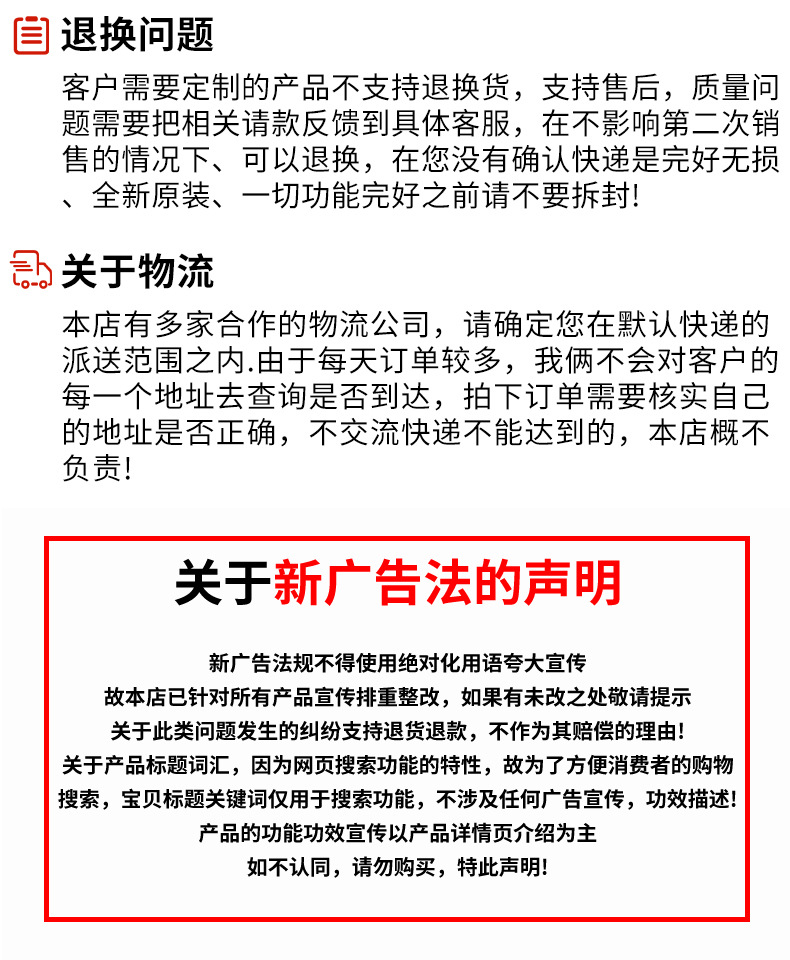 退换问题

客户需要定制的产品不支持退换货，支持售后，质量问题需要把相关请款反馈到具体客服，在不影响第二次销售的情况下、可以退换，在您没有确认快递是完好无损、全新原装、一切功能完好之前请不要拆封!

关于物流

本店有多家合作的物流公司，请确定您在默认快递的派送范围之内.由于每天订单较多，我俩不会对客户的每一个地址去查询是否到达，拍下订单需要核实自己的地址是否正确，不交流快递不能达到的，本店概不负责!

关于新广告法的声明

新广告法规不得使用绝对化用语夸大宣传
故本店已针对所有产品宣传排重整改，如果有未改之处敬请提示
关于此类问题发生的纠纷支持退货退款，不作为其赔偿的理由!
关于产品标题词汇，因为网页搜索功能的特性，故为了方便消费者的购物搜索，宝贝标题关键词仅用于搜索功能，不涉及任何广告宣传，功效描述!
产品的功能功效宣传以产品详情页介绍为主
如不认同，请勿购买，特此声明!